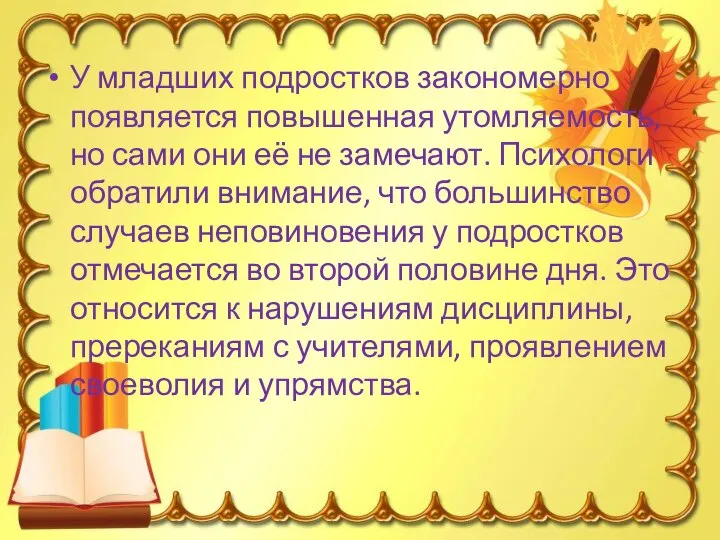 • У младших подростков закономерно появляется повышенная утомляемость, но сами они её не замечают. Психологи обратили внимание, что большинство случаев неповиновения у подростков отмечается во второй половине дня. Это относится к нарушениям дисциплины, пререканиям с учителями, проявлением своеволия и упрямства.